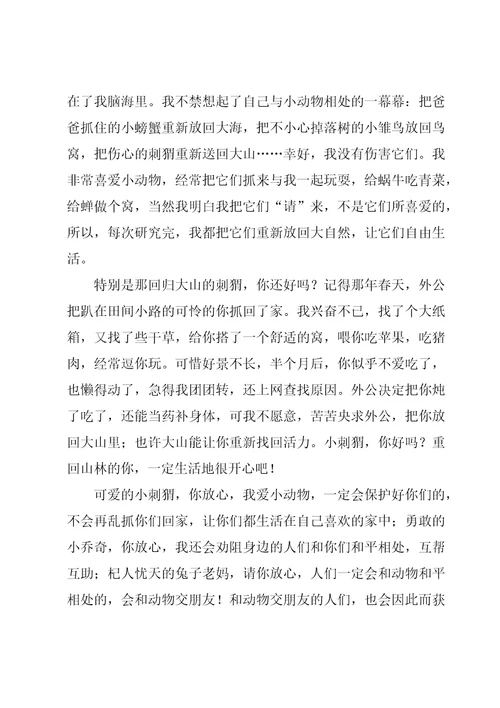 在了我脑海里。我不禁想起了自己与小动物相处的一幕幕：把爸爸抓住的小螃蟹重新放回大海，把不小心掉落树的小雏鸟放回鸟窝，把伤心的刺猬重新送回大山……幸好，我没有伤害它们。我非常喜爱小动物，经常把它们抓来与我一起玩耍，给蜗牛吃青菜，给蝉做个窝，当然我明白我把它们“请”来，不是它们所喜爱的，所以，每次研究完，我都把它们重新放回大自然，让它们自由生活。

特别是那回归大山的刺猬，你还好吗？记得那年春天，外公把趴在田间小路的可怜的你抓回了家。我兴奋不已，找了个大纸箱，又找了些干草，给你搭了一个舒适的窝，喂你吃苹果，吃猪肉，经常逗你玩。可惜好景不长，半个月后，你似乎不爱吃了，也懒得动了，急得我团团转，还上网查找原因。外公决定把你炖了吃了，还能当药补身体，可我不愿意，苦苦央求外公，把你放回大山里；也许大山能让你重新找回活力。小刺猬，你好吗？重回山林的你，一定生活地很开心吧！

可爱的小刺猬，你放心，我爱小动物，一定会保护好你们的，不会再乱抓你们回家，让你们都生活在自己喜欢的家中；勇敢的小乔奇，你放心，我还会劝阻身边的人们和你们和平相处，互帮互助；杞人忧天的兔子老妈，请你放心，人们一定会和动物和平相处的，会和动物交朋友！和动物交朋友的人们，也会因此而获